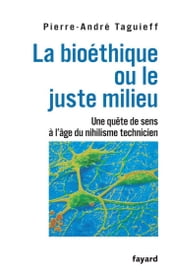 Pierre-André Taguieff

La bioéthique ou le juste milieu

Une quête de sens à l'âge du nihilisme technicien

fayard